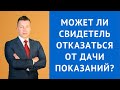 МОЖЕТ ЛИ СВИДЕТЕЛЬ ОТКАЗАТЬСЯ ОТ ДАЧИ ПОКАЗАНИЙ?